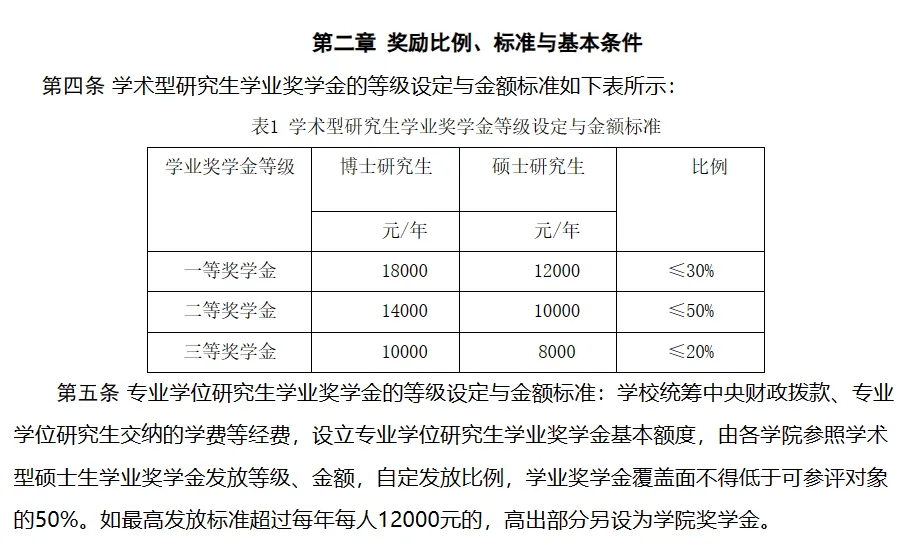 第二章 奖励比例、标准与基本条件

第四条 学术型研究生学业奖学金的等级设定与金额标准如下表所示：

表1 学术型研究生学业奖学金等级设定与金额标准

| 学业奖学金等级 | 博士研究生 | 硕士研究生 | 比例 |
|---|---|---|---|
| | 元/年 | 元/年 | |
| 一等奖学金 | 18000 | 12000 | ≤30% |
| 二等奖学金 | 14000 | 10000 | ≤50% |
| 三等奖学金 | 10000 | 8000 | ≤20% |

第五条 专业学位研究生学业奖学金的等级设定与金额标准：学校统筹中央财政拨款、专业学位研究生交纳的学费等经费，设立专业学位研究生学业奖学金基本额度，由各学院参照学术型硕士生学业奖学金发放等级、金额，自定发放比例，学业奖学金覆盖面不得低于可参评对象的50%。如最高发放标准超过每年每人12000元的，高出部分另设为学院奖学金。